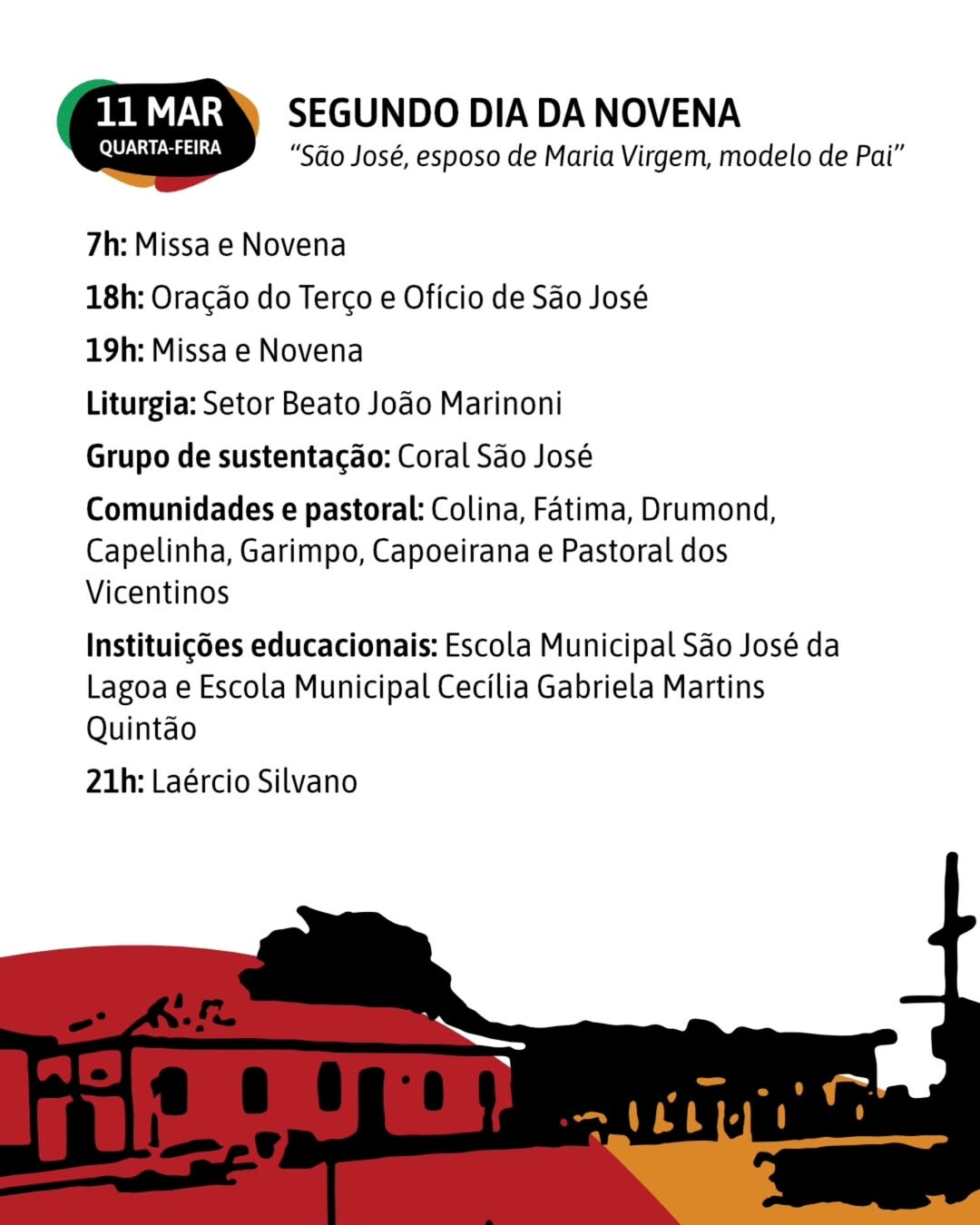 11 MAR
QUARTA-FEIRA

SEGUNDO DIA DA NOVENA
"São José, esposo de Maria Virgem, modelo de Pai"

7h: Missa e Novena

18h: Oração do Terço e Ofício de São José

19h: Missa e Novena

Liturgia: Setor Beato João Marinoni

Grupo de sustentação: Coral São José

Comunidades e pastoral: Colina, Fátima, Drumond, Capelinha, Garimpo, Capoeirana e Pastoral dos Vicentinos

Instituições educacionais: Escola Municipal São José da Lagoa e Escola Municipal Cecília Gabriela Martins Quintão

21h: Laércio Silvano